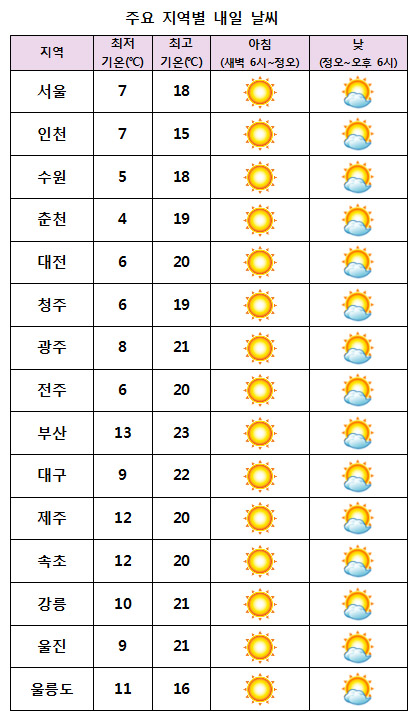 주요 지역별 내일 날씨

| 지역 | 최저 기온(℃) | 최고 기온(℃) | 아침 (새벽 6시~정오) | 낮 (정오~오후 6시) |
|---|---|---|---|---|
| 서울 | 7 | 18 | | |
| 인천 | 7 | 15 | | |
| 수원 | 5 | 18 | | |
| 춘천 | 4 | 19 | | |
| 대전 | 6 | 20 | | |
| 청주 | 6 | 19 | | |
| 광주 | 8 | 21 | | |
| 전주 | 6 | 20 | | |
| 부산 | 13 | 23 | | |
| 대구 | 9 | 22 | | |
| 제주 | 12 | 20 | | |
| 속초 | 12 | 20 | | |
| 강릉 | 10 | 21 | | |
| 울진 | 9 | 21 | | |
| 울릉도 | 11 | 16 | | |